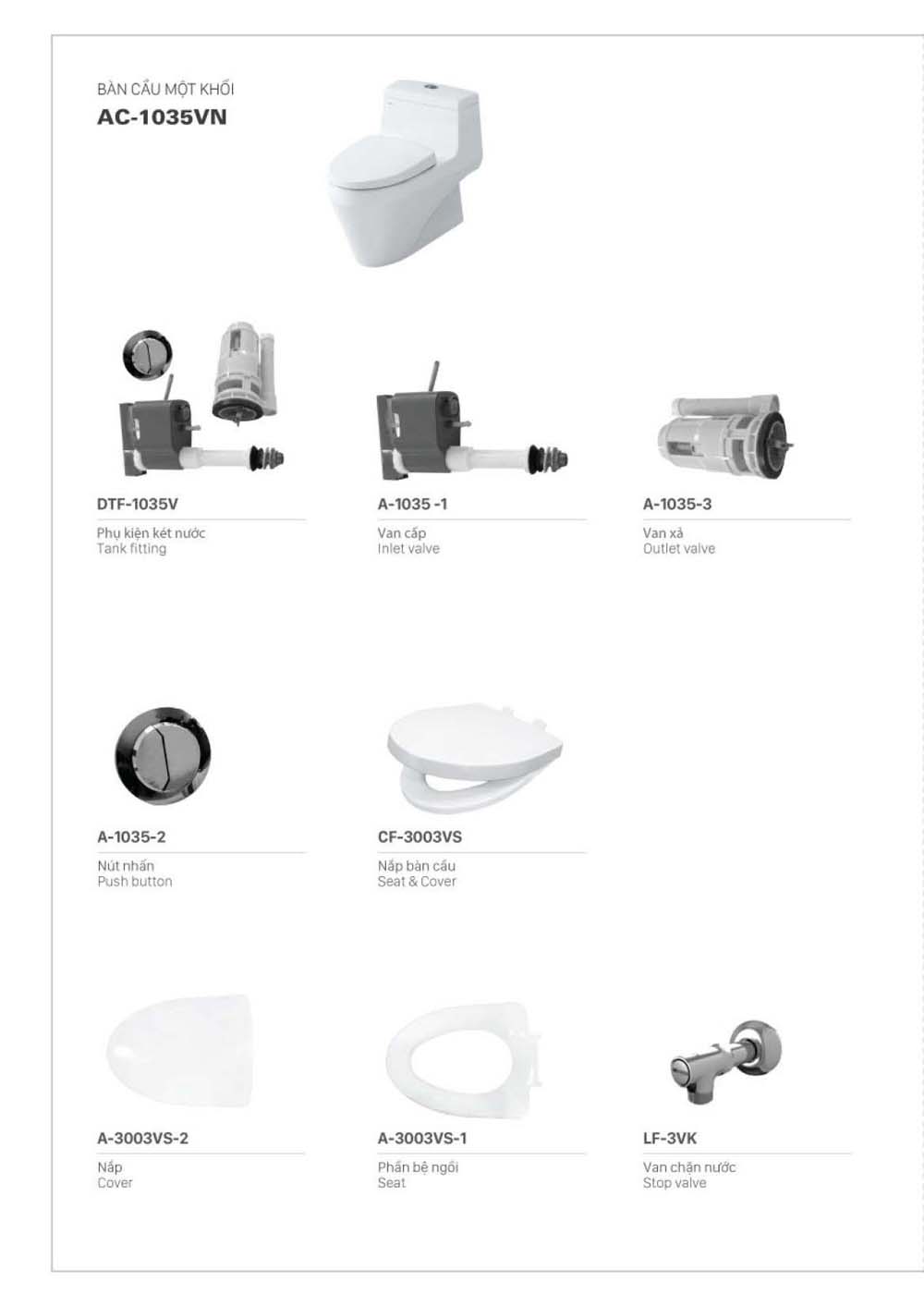 BÀN CẦU MỘT KHỐI
AC-1035VN

DTF-1035V
Phụ kiện két nước
Tank fitting

A-1035 -1
Van cấp
Inlet valve

A-1035-3
Van xả
Outlet valve

A-1035-2
Nút nhấn
Push button

CF-3003VS
Nắp bàn cầu
Seat & Cover

A-3003VS-2
Nắp
Cover

A-3003VS-1
Phần bệ ngồi
Seat

LF-3VK
Van chặn nước
Stop valve